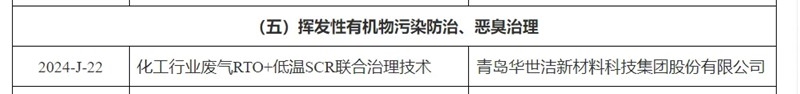 | （五）挥发性有机物污染防治、恶臭治理 | | |
|---|---|---|
| 2024-J-22 | 化工行业废气RTO+低温SCR联合治理技术 | 青岛华世洁新材料科技集团股份有限公司 |